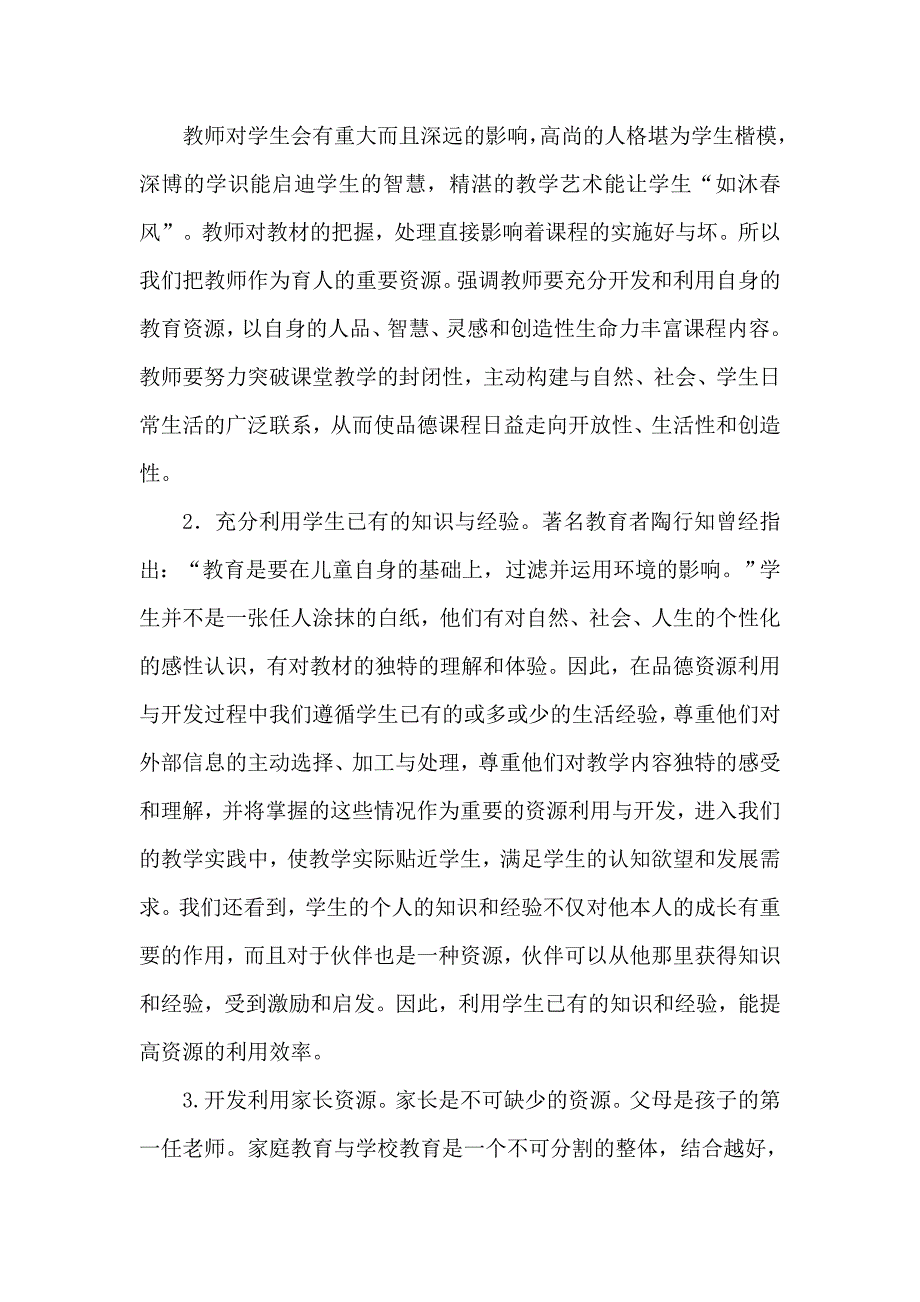 教师对学生会有重大而且深远的影响，高尚的人格堪为学生楷模，深博的学识能启迪学生的智慧，精湛的教学艺术能让学生“如沐春风”。教师对教材的把握，处理直接影响着课程的实施好与坏。所以我们把教师作为育人的重要资源。强调教师要充分开发和利用自身的教育资源，以自身的人品、智慧、灵感和创造性生命力丰富课程内容。教师要努力突破课堂教学的封闭性，主动构建与自然、社会、学生日常生活的广泛联系，从而使品德课程日益走向开放性、生活性和创造性。

2．充分利用学生已有的知识与经验。著名教育者陶行知曾经指出：“教育是要在儿童自身的基础上，过滤并运用环境的影响。”学生并不是一张任人涂抹的白纸，他们有对自然、社会、人生的个性化的感性认识，有对教材的独特的理解和体验。因此，在品德资源利用与开发过程中我们遵循学生已有的或多或少的生活经验，尊重他们对外部信息的主动选择、加工与处理，尊重他们对教学内容独特的感受和理解，并将掌握的这些情况作为重要的资源利用与开发，进入我们的教学实践中，使教学实际贴近学生，满足学生的认知欲望和发展需求。我们还看到，学生的个人的知识和经验不仅对他本人的成长有重要的作用，而且对于伙伴也是一种资源，伙伴可以从他那里获得知识和经验，受到激励和启发。因此，利用学生已有的知识和经验，能提高资源的利用效率。

3.开发利用家长资源。家长是不可缺少的资源。父母是孩子的第一任老师。家庭教育与学校教育是一个不可分割的整体，结合越好，